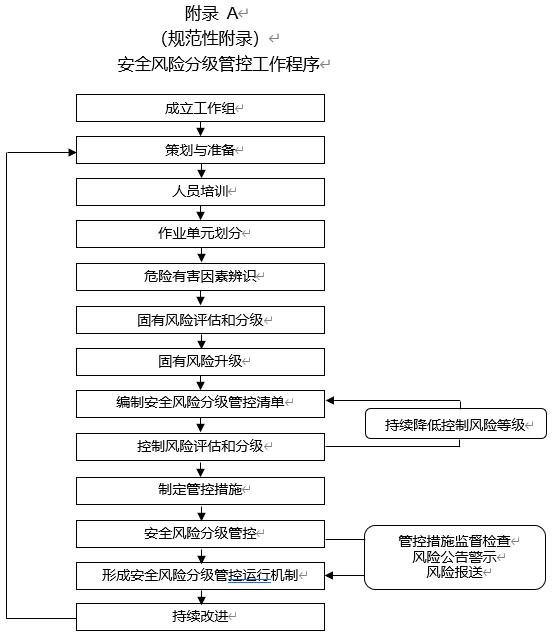 附录 A
（规范性附录）
安全风险分级管控工作程序

成立工作组

策划与准备

人员培训

作业单元划分

危险有害因素辨识

固有风险评估和分级

固有风险升级

编制安全风险分级管控清单

持续降低控制风险等级

控制风险评估和分级

制定管控措施

安全风险分级管控

管控措施监督检查
风险公告警示
风险报送

形成安全风险分级管控运行机制

持续改进